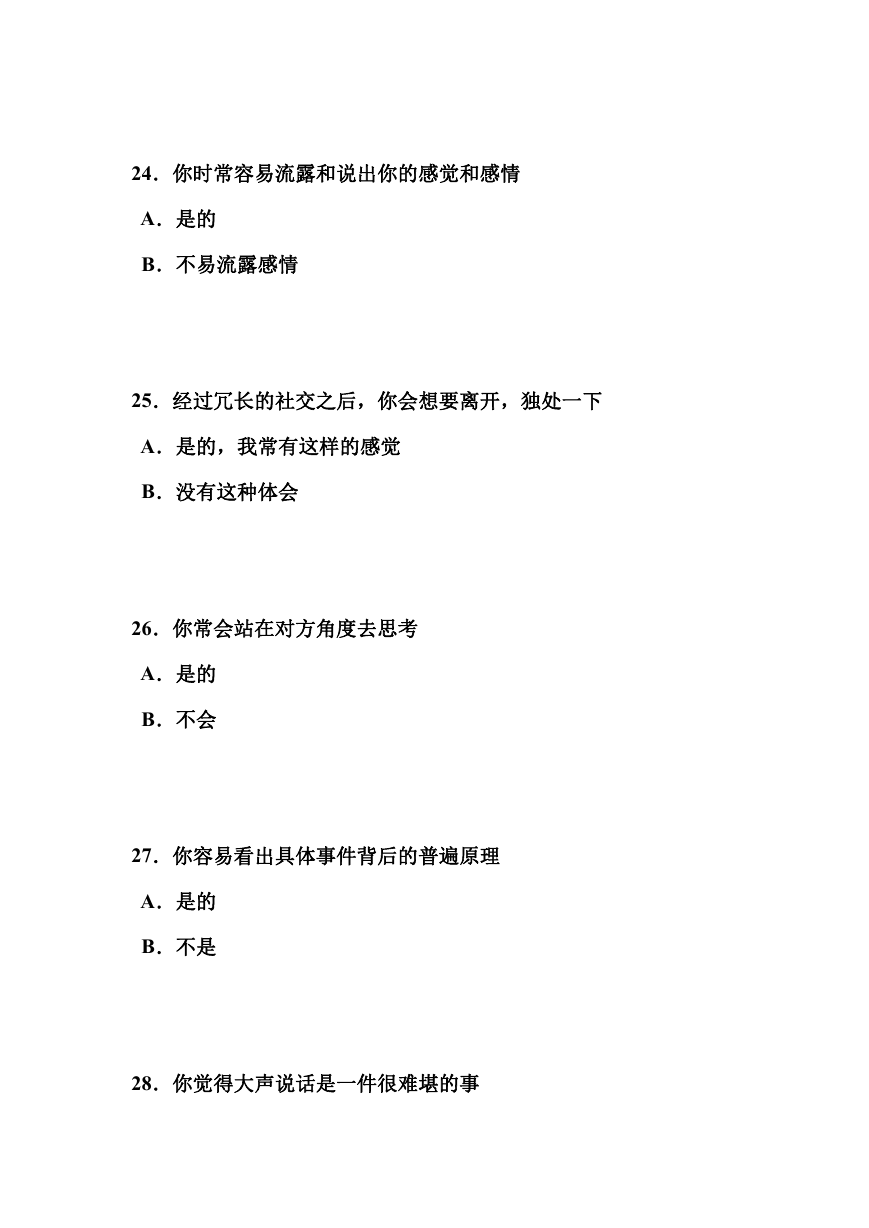 24．你时常容易流露和说出你的感觉和感情

A．是的

B．不易流露感情

25．经过冗长的社交之后，你会想要离开，独处一下

A．是的，我常有这样的感觉

B．没有这种体会

26．你常会站在对方角度去思考

A．是的

B．不会

27．你容易看出具体事件背后的普遍原理

A．是的

B．不是

28．你觉得大声说话是一件很难堪的事